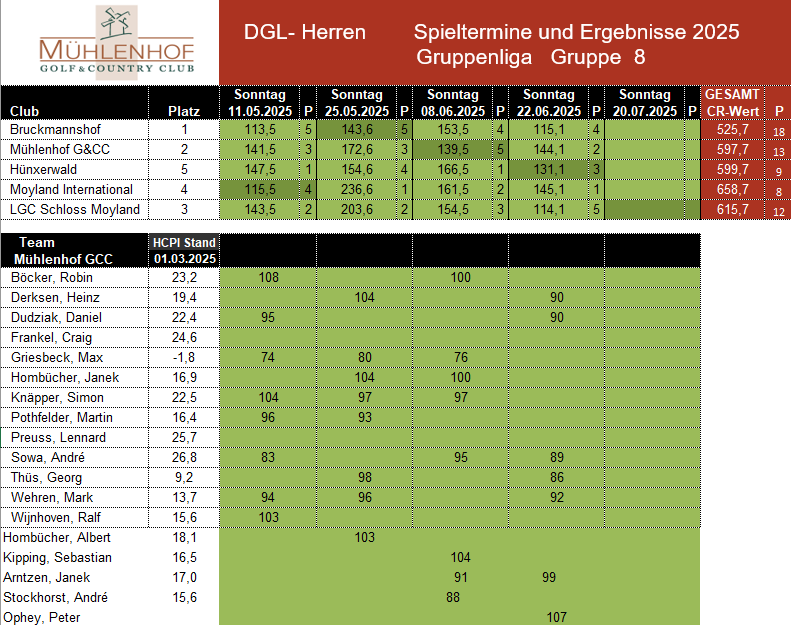 MÜHLENHOF
GOLF & COUNTRY CLUB

DGL- Herren Spieltermine und Ergebnisse 2025
Gruppenliga Gruppe 8

| Club | Platz | Sonntag 11.05.2025 | P | Sonntag 25.05.2025 | P | Sonntag 08.06.2025 | P | Sonntag 22.06.2025 | P | Sonntag 20.07.2025 | P | GESAMT CR-Wert | P |
|---|---|---|---|---|---|---|---|---|---|---|---|---|---|
| Bruckmannshof | 1 | 113,5 | 5 | 143,6 | 5 | 153,5 | 4 | 115,1 | 4 | | | 525,7 | 18 |
| Mühlenhof G&CC | 2 | 141,5 | 3 | 172,6 | 3 | 139,5 | 5 | 144,1 | 2 | | | 597,7 | 13 |
| Hünxerwald | 5 | 147,5 | 1 | 154,6 | 4 | 166,5 | 1 | 131,1 | 3 | | | 599,7 | 9 |
| Moyland International | 4 | 115,5 | 4 | 236,6 | 1 | 161,5 | 2 | 145,1 | 1 | | | 658,7 | 8 |
| LGC Schloss Moyland | 3 | 143,5 | 2 | 203,6 | 2 | 154,5 | 3 | 114,1 | 5 | | | 615,7 | 12 |

| Team Mühlenhof GCC | HCPI Stand 01.03.2025 | | | | | |
|---|---|---|---|---|---|---|
| Böcker, Robin | 23,2 | 108 | | 100 | | |
| Derksen, Heinz | 19,4 | | 104 | | 90 | |
| Dudziak, Daniel | 22,4 | 95 | | | 90 | |
| Frankel, Craig | 24,6 | | | | | |
| Griesbeck, Max | -1,8 | 74 | 80 | 76 | | |
| Hombücher, Janek | 16,9 | | 104 | 100 | | |
| Knäpper, Simon | 22,5 | 104 | 97 | 97 | | |
| Pothfelder, Martin | 16,4 | 96 | 93 | | | |
| Preuss, Lennard | 25,7 | | | | | |
| Sowa, André | 26,8 | 83 | | 95 | 89 | |
| Thüs, Georg | 9,2 | | 98 | | 86 | |
| Wehren, Mark | 13,7 | 94 | 96 | | 92 | |
| Wijnhoven, Ralf | 15,6 | 103 | | | | |
| Hombücher, Albert | 18,1 | | 103 | | | |
| Kipping, Sebastian | 16,5 | | | 104 | | |
| Arntzen, Janek | 17,0 | | | 91 | 99 | |
| Stockhorst, André | 15,6 | | | 88 | | |
| Ophey, Peter | | | | | 107 | |